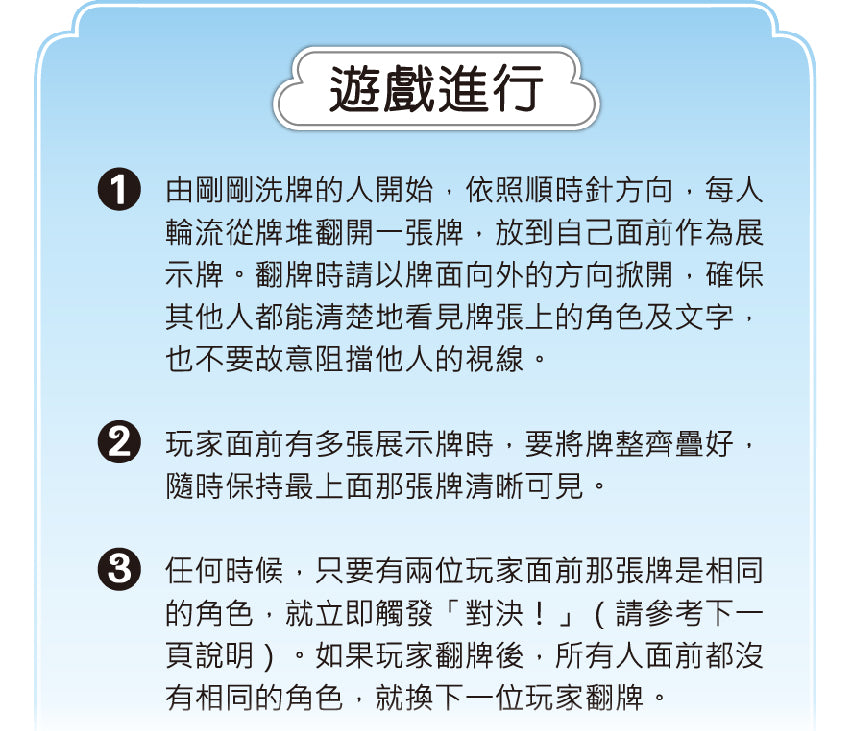 遊戲進行

1 由剛剛洗牌的人開始，依照順時針方向，每人輪流從牌堆翻開一張牌，放到自己面前作為展示牌。翻牌時請以牌面向外的方向掀開，確保其他人都能清楚地看見牌張上的角色及文字，也不要故意阻擋他人的視線。

2 玩家面前有多張展示牌時，要將牌整齊疊好，隨時保持最上面那張牌清晰可見。

3 任何時候，只要有兩位玩家面前那張牌是相同的角色，就立即觸發「對決！」（請參考下一頁說明）。如果玩家翻牌後，所有人面前都沒有相同的角色，就換下一位玩家翻牌。